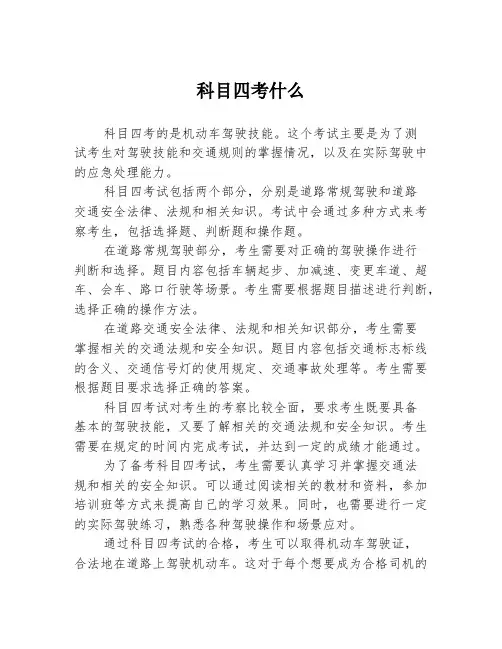 科目四考什么

科目四考的是机动车驾驶技能。这个考试主要是为了测试考生对驾驶技能和交通规则的掌握情况，以及在实际驾驶中的应急处理能力。

科目四考试包括两个部分，分别是道路常规驾驶和道路交通安全法律、法规和相关知识。考试中会通过多种方式来考察考生，包括选择题、判断题和操作题。

在道路常规驾驶部分，考生需要对正确的驾驶操作进行判断和选择。题目内容包括车辆起步、加减速、变更车道、超车、会车、路口行驶等场景。考生需要根据题目描述进行判断，选择正确的操作方法。

在道路交通安全法律、法规和相关知识部分，考生需要掌握相关的交通法规和安全知识。题目内容包括交通标志标线的含义、交通信号灯的使用规定、交通事故处理等。考生需要根据题目要求选择正确的答案。

科目四考试对考生的考察比较全面，要求考生既要具备基本的驾驶技能，又要了解相关的交通法规和安全知识。考生需要在规定的时间内完成考试，并达到一定的成绩才能通过。

为了备考科目四考试，考生需要认真学习并掌握交通法规和相关的安全知识。可以通过阅读相关的教材和资料，参加培训班等方式来提高自己的学习效果。同时，也需要进行一定的实际驾驶练习，熟悉各种驾驶操作和场景应对。

通过科目四考试的合格，考生可以取得机动车驾驶证，合法地在道路上驾驶机动车。这对于每个想要成为合格司机的